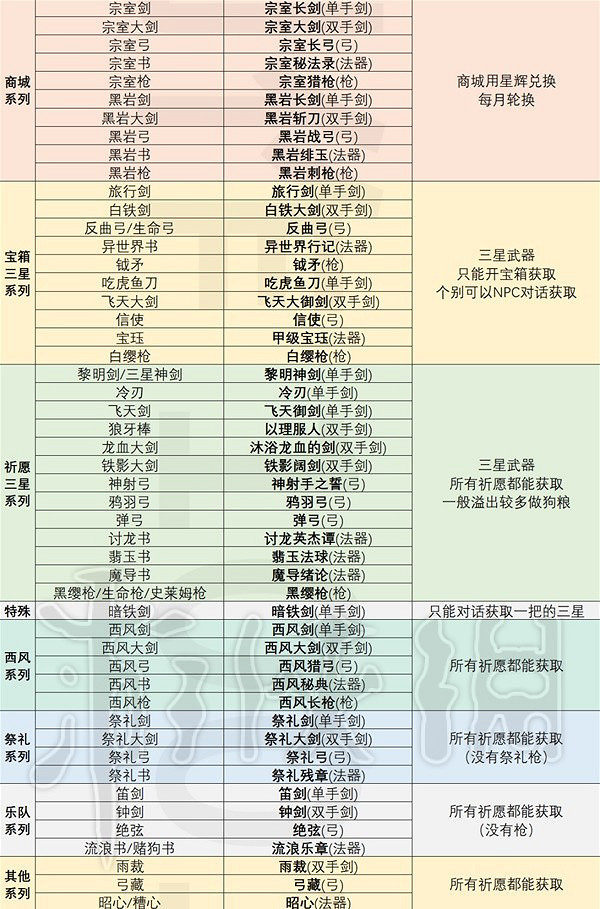 | | | | |
|---|---|---|---|
| 商城系列 | 宗室剑 | 宗室长剑(单手剑) | 商城用星辉兑换 每月轮换 |
| | 宗室大剑 | 宗室大剑(双手剑) | |
| | 宗室弓 | 宗室长弓(弓) | |
| | 宗室书 | 宗室秘法录(法器) | |
| | 宗室枪 | 宗室猎枪(枪) | |
| | 黑岩剑 | 黑岩长剑(单手剑) | |
| | 黑岩大剑 | 黑岩斩刀(双手剑) | |
| | 黑岩弓 | 黑岩战弓(弓) | |
| | 黑岩书 | 黑岩绯玉(法器) | |
| | 黑岩枪 | 黑岩刺枪(枪) | |
| 宝箱三星系列 | 旅行剑 | 旅行剑(单手剑) | 三星武器 只能开宝箱获取 个别可以NPC对话获取 |
| | 白铁剑 | 白铁大剑(双手剑) | |
| | 反曲弓/生命弓 | 反曲弓(弓) | |
| | 异世界书 | 异世界行记(法器) | |
| | 钺矛 | 钺矛(枪) | |
| | 吃虎鱼刀 | 吃虎鱼刀(单手剑) | |
| | 飞天大剑 | 飞天大御剑(双手剑) | |
| | 信使 | 信使(弓) | |
| | 宝珏 | 甲级宝珏(法器) | |
| | 白缨枪 | 白缨枪(枪) | |
| 祈愿三星系列 | 黎明剑/三星神剑 | 黎明神剑(单手剑) | 三星武器 所有祈愿都能获取 一般溢出较多做狗粮 |
| | 冷刃 | 冷刃(单手剑) | |
| | 飞天剑 | 飞天御剑(单手剑) | |
| | 狼牙棒 | 以理服人(双手剑) | |
| | 龙血大剑 | 沐浴龙血的剑(双手剑) | |
| | 铁影大剑 | 铁影阔剑(双手剑) | |
| | 神射弓 | 神射手之誓(弓) | |
| | 鸦羽弓 | 鸦羽弓(弓) | |
| | 弹弓 | 弹弓(弓) | |
| | 讨龙书 | 讨龙英杰谭(法器) | |
| | 翡玉书 | 翡玉法球(法器) | |
| | 魔导书 | 魔导绪论(法器) | |
| | 黑缨枪/生命枪/史莱姆枪 | 黑缨枪(枪) | |
| 特殊 | 暗铁剑 | 暗铁剑(单手剑) | 只能对话获取一把的三星 |
| 西风系列 | 西风剑 | 西风剑(单手剑) | 所有祈愿都能获取 |
| | 西风大剑 | 西风大剑(双手剑) | |
| | 西风弓 | 西风猎弓(弓) | |
| | 西风书 | 西风秘典(法器) | |
| | 西风枪 | 西风长枪(枪) | |
| 祭礼系列 | 祭礼剑 | 祭礼剑(单手剑) | 所有祈愿都能获取 (没有祭礼枪) |
| | 祭礼大剑 | 祭礼大剑(双手剑) | |
| | 祭礼弓 | 祭礼弓(弓) | |
| | 祭礼书 | 祭礼残章(法器) | |
| 乐队系列 | 笛剑 | 笛剑(单手剑) | 所有祈愿都能获取 (没有枪) |
| | 钟剑 | 钟剑(双手剑) | |
| | 绝弦 | 绝弦(弓) | |
| | 流浪书/赌狗书 | 流浪乐章(法器) | |
| 其他系列 | 雨裁 | 雨裁(双手剑) | 所有祈愿都能获取 |
| | 弓藏 | 弓藏(弓) | |
| | 昭心/糟心 | 昭心(法器) | |